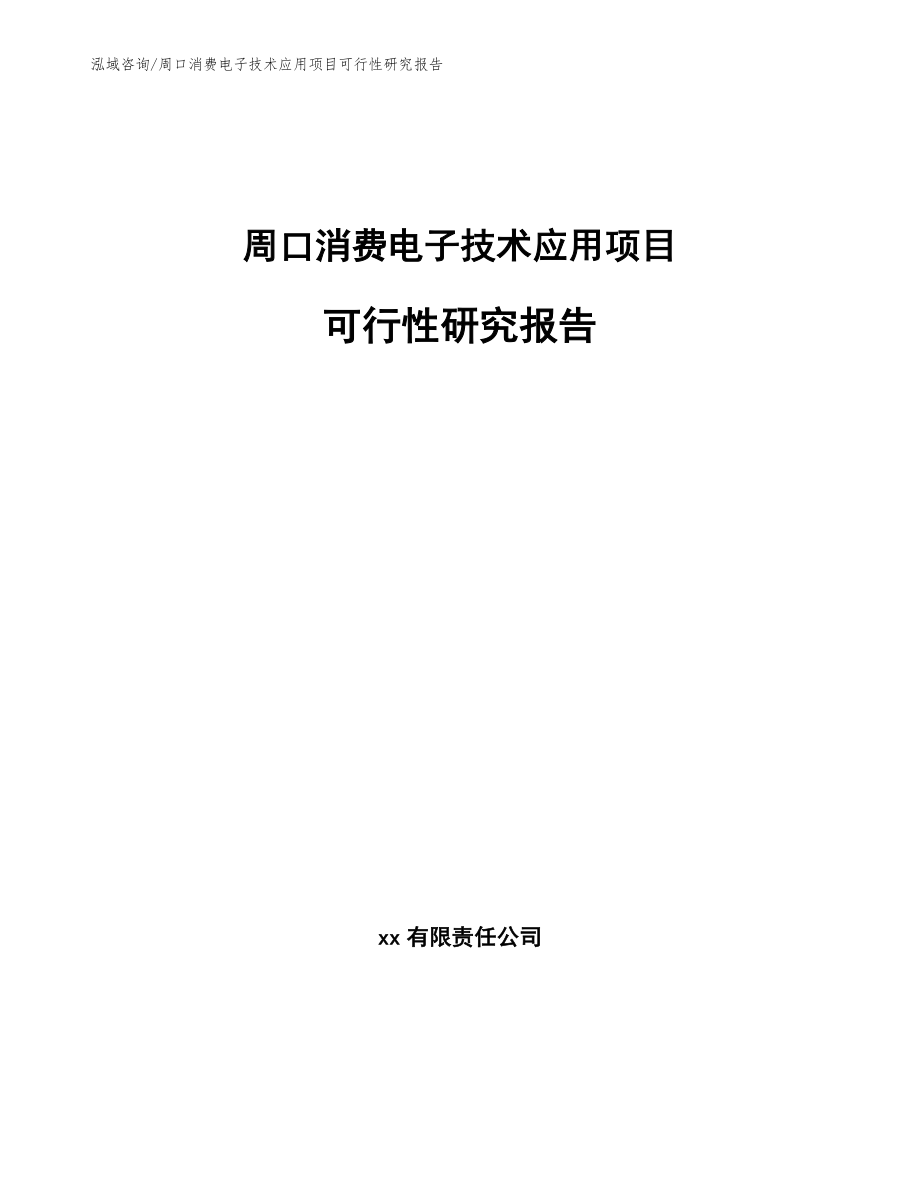 泓域咨询/周口消费电子技术应用项目可行性研究报告

周口消费电子技术应用项目

可行性研究报告

xx 有限责任公司